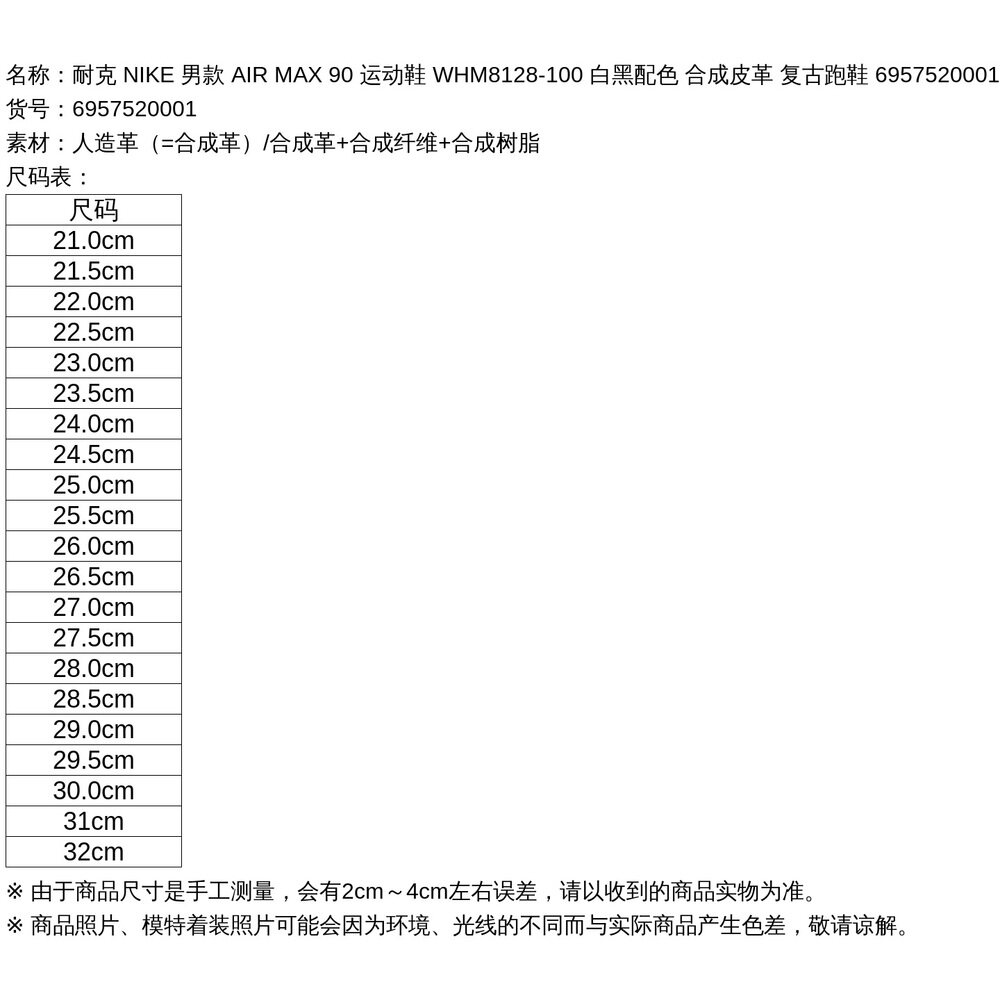 名称：耐克 NIKE 男款 AIR MAX 90 运动鞋 WHM8128-100 白黑配色 合成皮革 复古跑鞋 6957520001
货号：6957520001
素材：人造革（=合成革）/合成革+合成纤维+合成树脂
尺码表：

| 尺码 |
|---|
| 21.0cm |
| 21.5cm |
| 22.0cm |
| 22.5cm |
| 23.0cm |
| 23.5cm |
| 24.0cm |
| 24.5cm |
| 25.0cm |
| 25.5cm |
| 26.0cm |
| 26.5cm |
| 27.0cm |
| 27.5cm |
| 28.0cm |
| 28.5cm |
| 29.0cm |
| 29.5cm |
| 30.0cm |
| 31cm |
| 32cm |

※ 由于商品尺寸是手工测量，会有2cm～4cm左右误差，请以收到的商品实物为准。
※ 商品照片、模特着装照片可能会因为环境、光线的不同而与实际商品产生色差，敬请谅解。